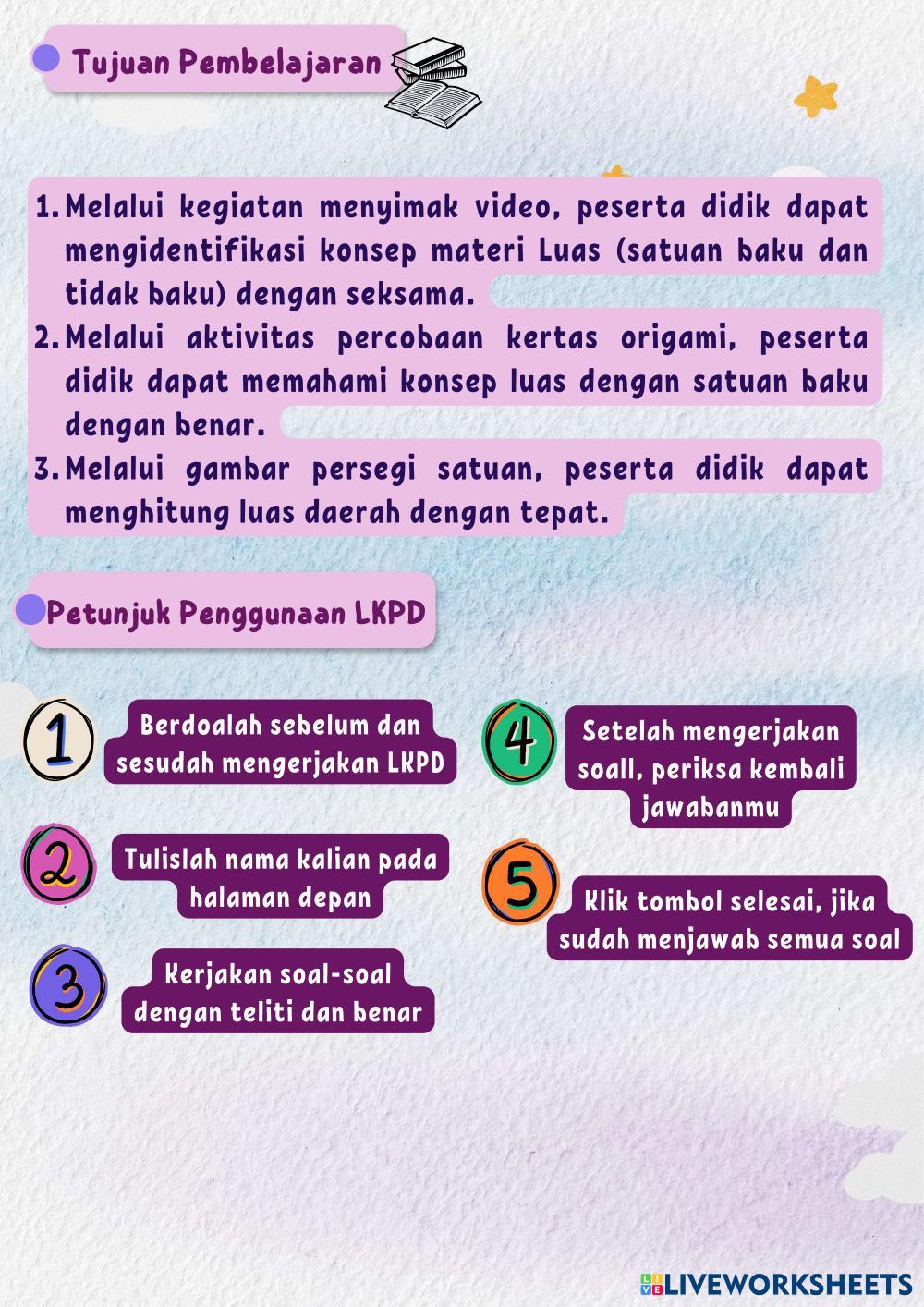 Tujuan Pembelajaran

1. Melalui kegiatan menyimak video, peserta didik dapat mengidentifikasi konsep materi Luas (satuan baku dan tidak baku) dengan seksama.
2. Melalui aktivitas percobaan kertas origami, peserta didik dapat memahami konsep luas dengan satuan baku dengan benar.
3. Melalui gambar persegi satuan, peserta didik dapat menghitung luas daerah dengan tepat.

Petunjuk Penggunaan LKPD

1 Berdoalah sebelum dan sesudah mengerjakan LKPD

2 Tulislah nama kalian pada halaman depan

3 Kerjakan soal-soal dengan teliti dan benar

4 Setelah mengerjakan soall, periksa kembali jawabanmu

5 Klik tombol selesai, jika sudah menjawab semua soal

LIVEWORKSHEETS